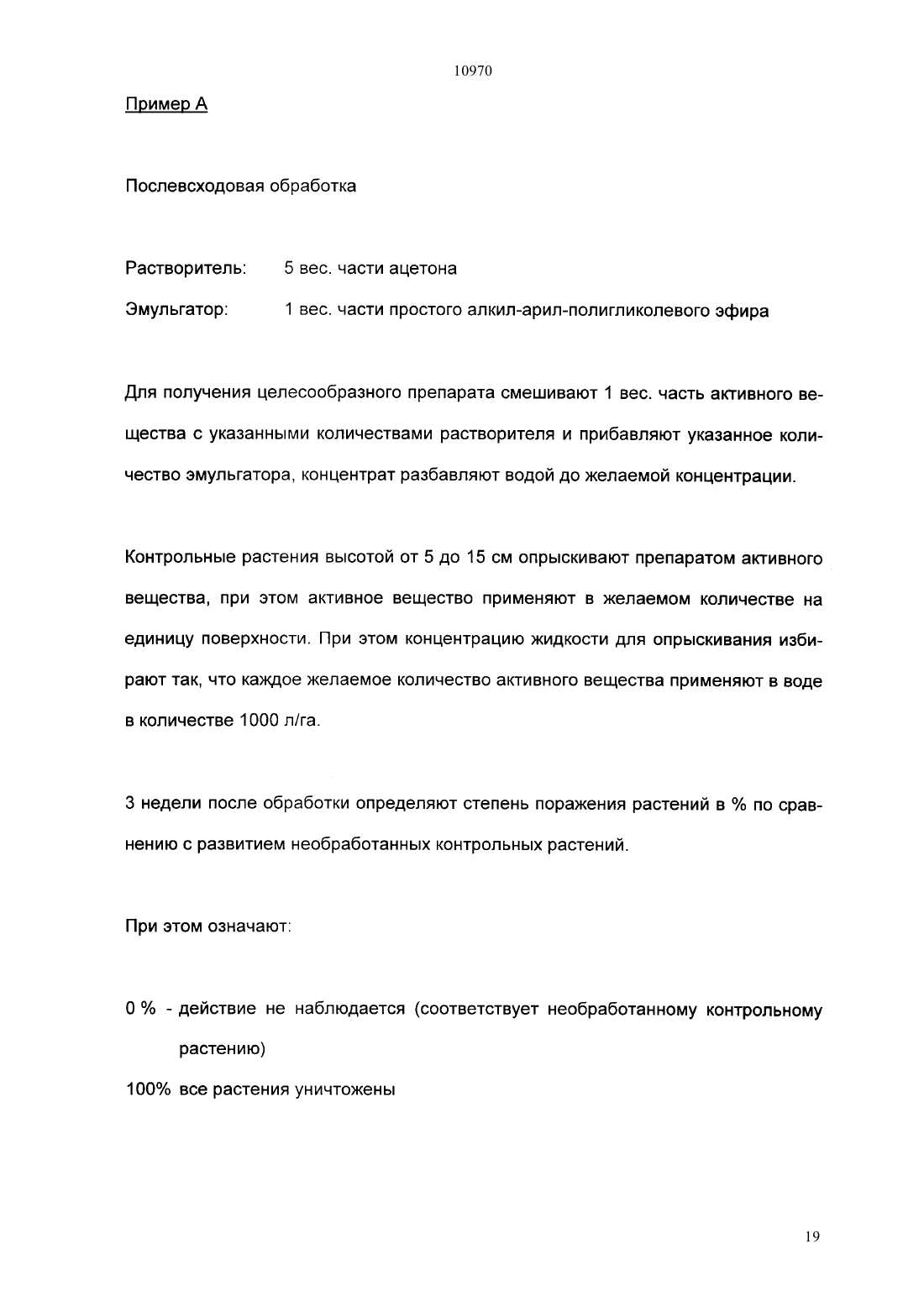 10970

Пример А

Послевсходовая обработка

Растворитель: 5 вес. части ацетона

Эмульгатор: 1 вес. части простого алкил-арил-полигликолевого эфира

Для получения целесообразного препарата смешивают 1 вес. часть активного вещества с указанными количествами растворителя и прибавляют указанное количество эмульгатора, концентрат разбавляют водой до желаемой концентрации.

Контрольные растения высотой от 5 до 15 см опрыскивают препаратом активного вещества, при этом активное вещество применяют в желаемом количестве на единицу поверхности. При этом концентрацию жидкости для опрыскивания избирают так, что каждое желаемое количество активного вещества применяют в воде в количестве 1000 л/га.

3 недели после обработки определяют степень поражения растений в % по сравнению с развитием необработанных контрольных растений.

При этом означают:

0 % - действие не наблюдается (соответствует необработанному контрольному растению)

100% все растения уничтожены

19